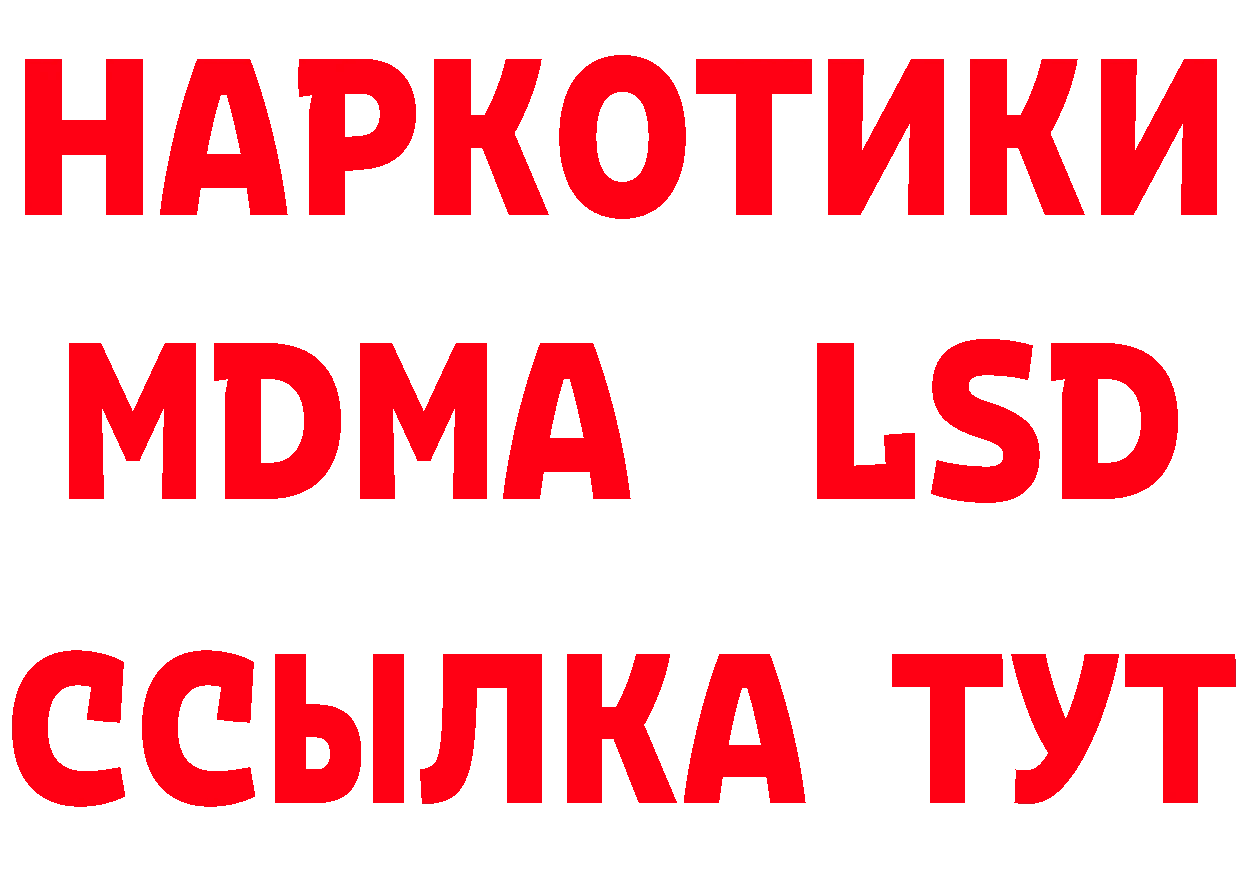 НАРКОТИКИ
MDMA LSD
ССЫЛКА ТУТ